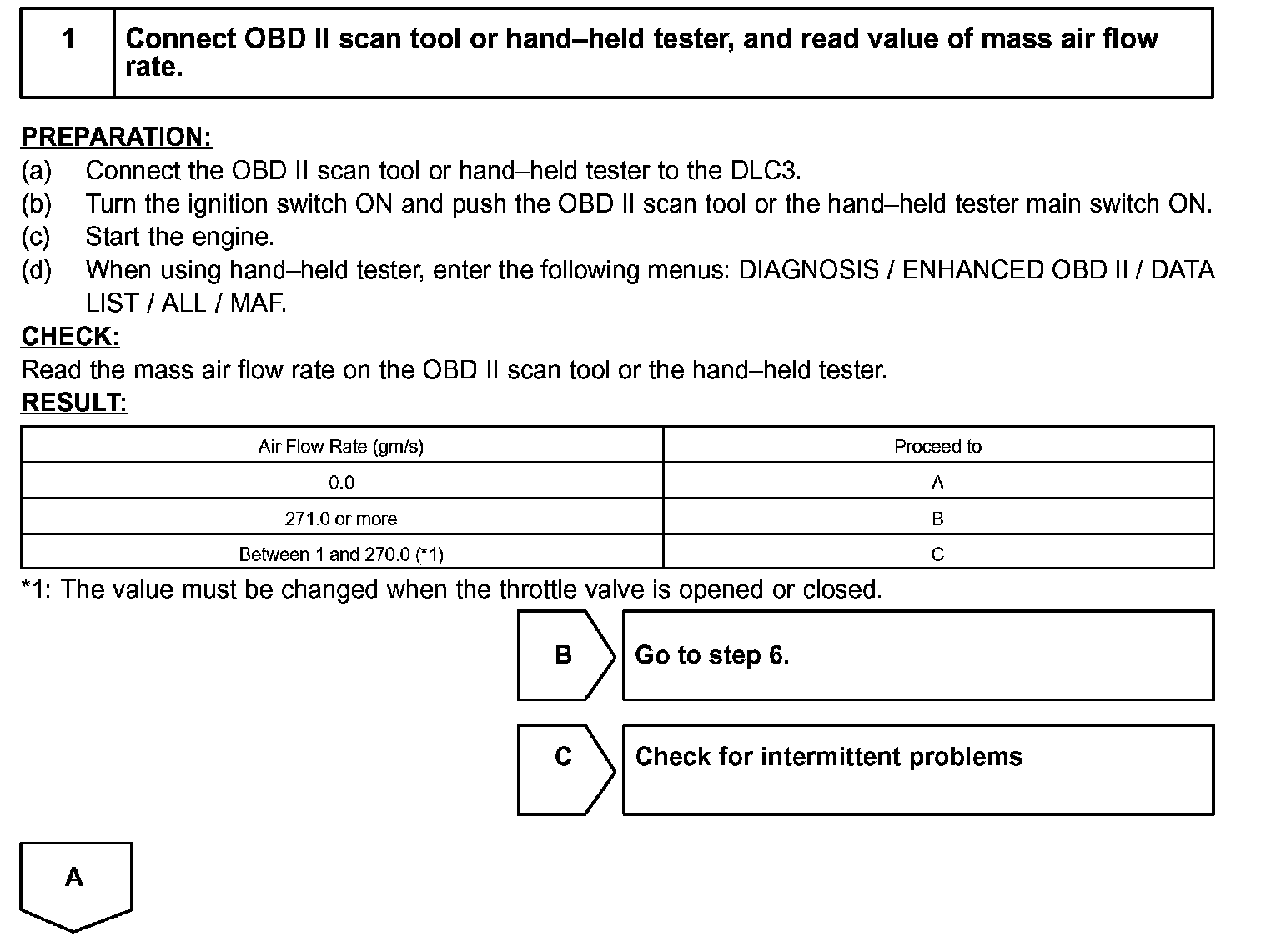 1 Connect OBD II scan tool or hand–held tester, and read value of mass air flow rate.

PREPARATION:
(a) Connect the OBD II scan tool or hand–held tester to the DLC3.
(b) Turn the ignition switch ON and push the OBD II scan tool or the hand–held tester main switch ON.
(c) Start the engine.
(d) When using hand–held tester, enter the following menus: DIAGNOSIS / ENHANCED OBD II / DATA LIST / ALL / MAF.
CHECK:
Read the mass air flow rate on the OBD II scan tool or the hand–held tester.
RESULT:

| Air Flow Rate (gm/s) | Proceed to |
|---|---|
| 0.0 | A |
| 271.0 or more | B |
| Between 1 and 270.0 (*1) | C |

*1: The value must be changed when the throttle valve is opened or closed.

B Go to step 6.

C Check for intermittent problems

A